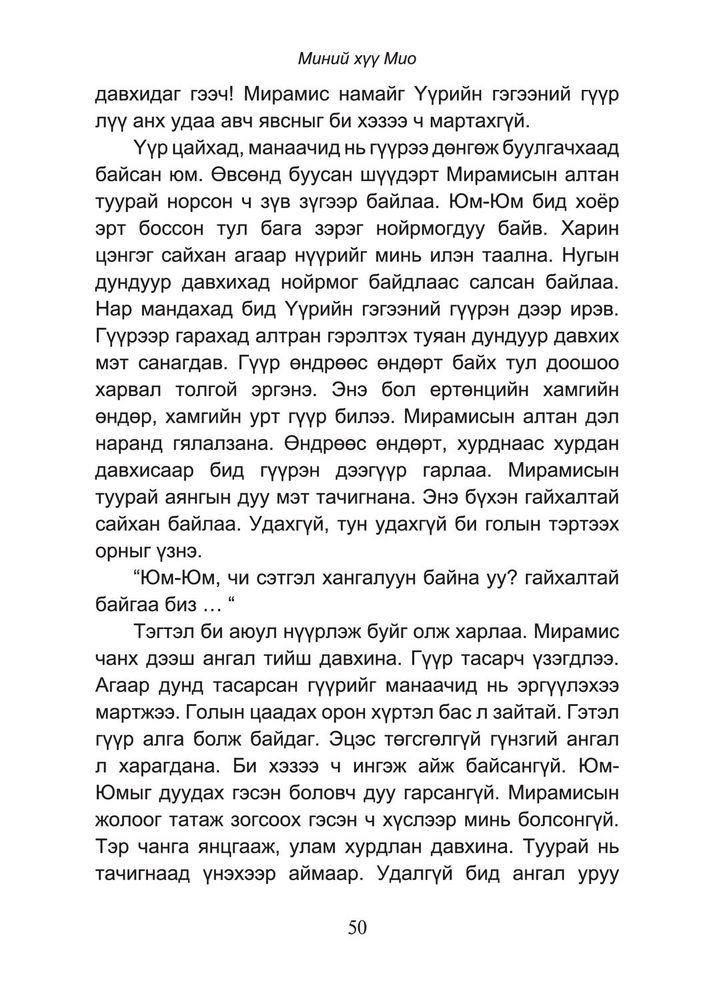 Миний хүү Мио

давхидаг гээч! Мирамис намайг Үүрийн гэгээний гүүр лүү анх удаа авч явсныг би хэзээ ч мартахгүй.

Үүр цайхад, манаачид нь гүүрээ дөнгөж буулгачхаад байсан юм. Өвсөнд буусан шүүдэрт Мирамисын алтан туурай норсон ч зүв зүгээр байлаа. Юм-Юм бид хоёр эрт боссон тул бага зэрэг нойрмогдуу байв. Харин цэнгэг сайхан агаар нүүрийг минь илэн таална. Нугын дундуур давхихад нойрмог байдлаас салсан байлаа. Нар мандахад бид Үүрийн гэгээний гүүрэн дээр ирэв. Гүүрээр гарахад алтран гэрэлтэх туяан дундуур давхих мэт санагдав. Гүүр өндрөөс өндөрт байх тул доошоо харвал толгой эргэнэ. Энэ бол ертөнцийн хамгийн өндөр, хамгийн урт гүүр билээ. Мирамисын алтан дэл наранд гялалзана. Өндрөөс өндөрт, хурднаас хурдан давхисаар бид гүүрэн дээгүүр гарлаа. Мирамисын туурай аянгын дуу мэт тачигнана. Энэ бүхэн гайхалтай сайхан байлаа. Удахгүй, тун удахгүй би голын тэртээх орныг үзнэ.

“Юм-Юм, чи сэтгэл хангалуун байна уу? гайхалтай байгаа биз … “

Тэгтэл би аюул нүүрлэж буйг олж харлаа. Мирамис чанх дээш ангал тийш давхина. Гүүр тасарч үзэгдлээ. Агаар дунд тасарсан гүүрийг манаачид нь эргүүлэхээ мартжээ. Голын цаадах орон хүртэл бас л зайтай. Гэтэл гүүр алга болж байдаг. Эцэс төгсгөлгүй гүнзгий ангал л харагдана. Би хэзээ ч ингэж айж байсангүй. Юм-Юмыг дуудах гэсэн боловч дуу гарсангүй. Мирамисын жолоог татаж зогсоох гэсэн ч хүслээр минь болсонгүй. Тэр чанга янцгааж, улам хурдлан давхина. Туурай нь тачигнаад үнэхээр аймаар. Удалгүй бид ангал уруу

50